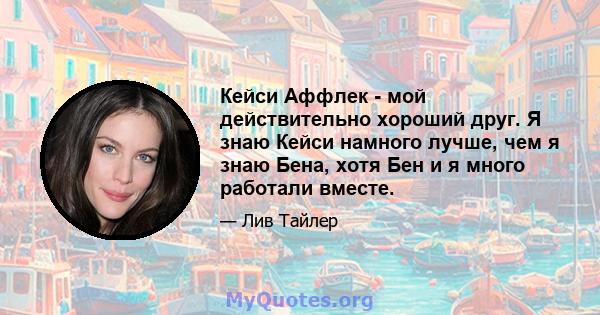 Кейси Аффлек - мой действительно хороший друг. Я знаю Кейси намного лучше, чем я знаю Бена, хотя Бен и я много работали вместе.

— Лив Тайлер

MyQuotes.org